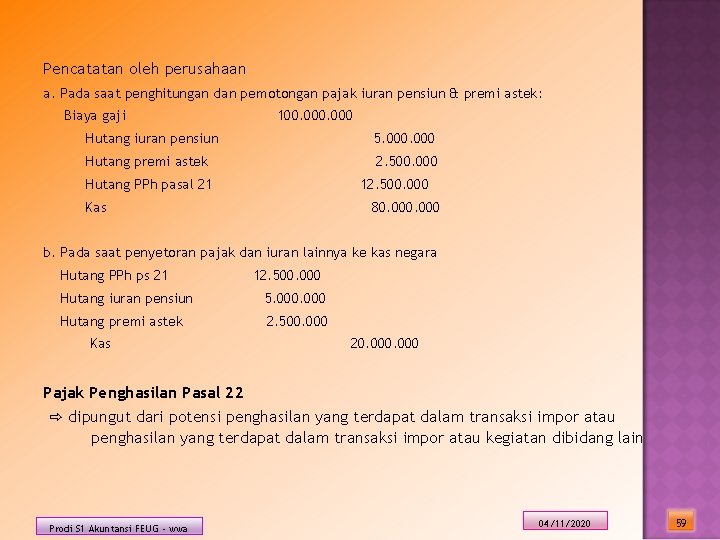 Pencatatan oleh perusahaan

a. Pada saat penghitungan dan pemotongan pajak iuran pensiun & premi astek:

Biaya gaji 100.000.000

Hutang iuran pensiun 5.000.000

Hutang premi astek 2.500.000

Hutang PPh pasal 21 12.500.000

Kas 80.000.000

b. Pada saat penyetoran pajak dan iuran lainnya ke kas negara

Hutang PPh ps 21 12.500.000

Hutang iuran pensiun 5.000.000

Hutang premi astek 2.500.000

Kas 20.000.000

Pajak Penghasilan Pasal 22

⇨ dipungut dari potensi penghasilan yang terdapat dalam transaksi impor atau penghasilan yang terdapat dalam transaksi impor atau kegiatan dibidang lain

Prodi S1 Akuntansi FEUG - wwa

04/11/2020

59